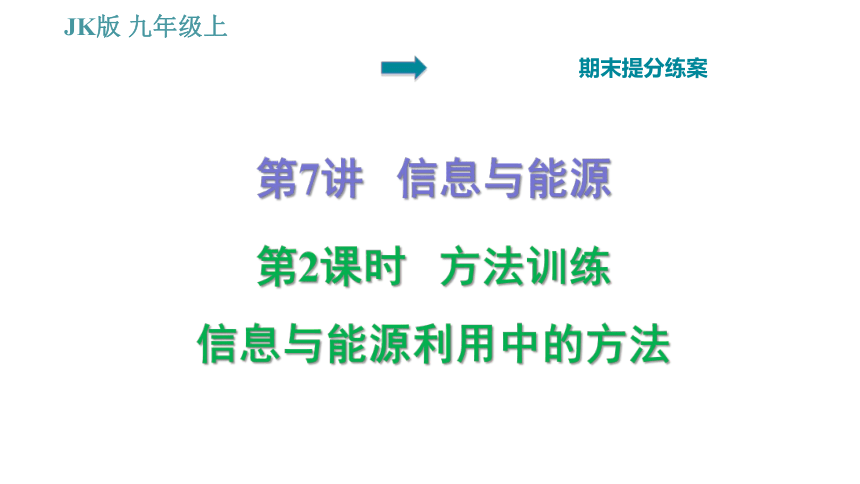 JK版 九年级上

期末提分练案

第7讲 信息与能源

第2课时 方法训练

信息与能源利用中的方法